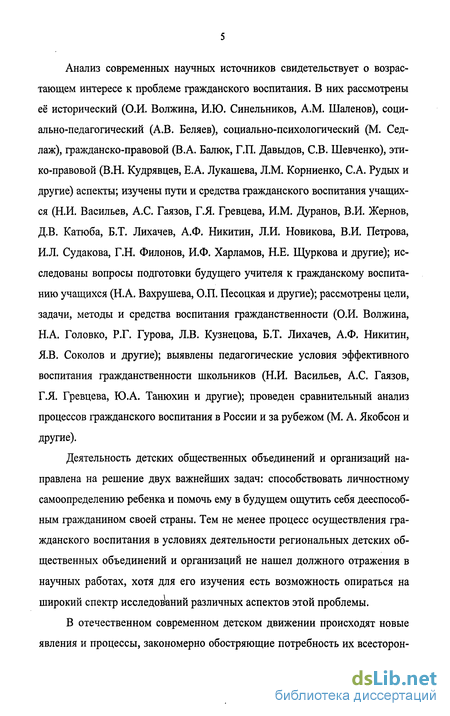 5

Анализ современных научных источников свидетельствует о возрастающем интересе к проблеме гражданского воспитания. В них рассмотрены её исторический (О.И. Волжина, И.Ю. Синельников, А.М. Шаленов), социально-педагогический (А.В. Беляев), социально-психологический (М. Седлаж), гражданско-правовой (В.А. Балюк, Г.П. Давыдов, С.В. Шевченко), этико-правовой (В.Н. Кудрявцев, Е.А. Лукашева, Л.М. Корниенко, С.А. Рудых и другие) аспекты; изучены пути и средства гражданского воспитания учащихся (Н.И. Васильев, А.С. Гаязов, Г.Я. Гревцева, И.М. Дуранов, В.И. Жернов, Д.В. Катюба, Б.Т. Лихачев, А.Ф. Никитин, Л.И. Новикова, В.И. Петрова, И.Л. Судакова, Г.Н. Филонов, И.Ф. Харламов, Н.Е. Щуркова и другие); исследованы вопросы подготовки будущего учителя к гражданскому воспитанию учащихся (Н.А. Вахрушева, О.П. Песоцкая и другие); рассмотрены цели, задачи, методы и средства воспитания гражданственности (О.И. Волжина, Н.А. Головко, Р.Г. Гурова, Л.В. Кузнецова, Б.Т. Лихачев, А.Ф. Никитин, Я.В. Соколов и другие); выявлены педагогические условия эффективного воспитания гражданственности школьников (Н.И. Васильев, А.С. Гаязов, Г.Я. Гревцева, Ю.А. Танюхин и другие); проведен сравнительный анализ процессов гражданского воспитания в России и за рубежом (М. А. Якобсон и другие).

Деятельность детских общественных объединений и организаций направлена на решение двух важнейших задач: способствовать личностному самоопределению ребенка и помочь ему в будущем ощутить себя дееспособным гражданином своей страны. Тем не менее процесс осуществления гражданского воспитания в условиях деятельности региональных детских общественных объединений и организаций не нашел должного отражения в научных работах, хотя для его изучения есть возможность опираться на широкий спектр исследований различных аспектов этой проблемы.

В отечественном современном детском движении происходят новые явления и процессы, закономерно обостряющие потребность их всесторон-

dsLib.net
библиотека диссертаций